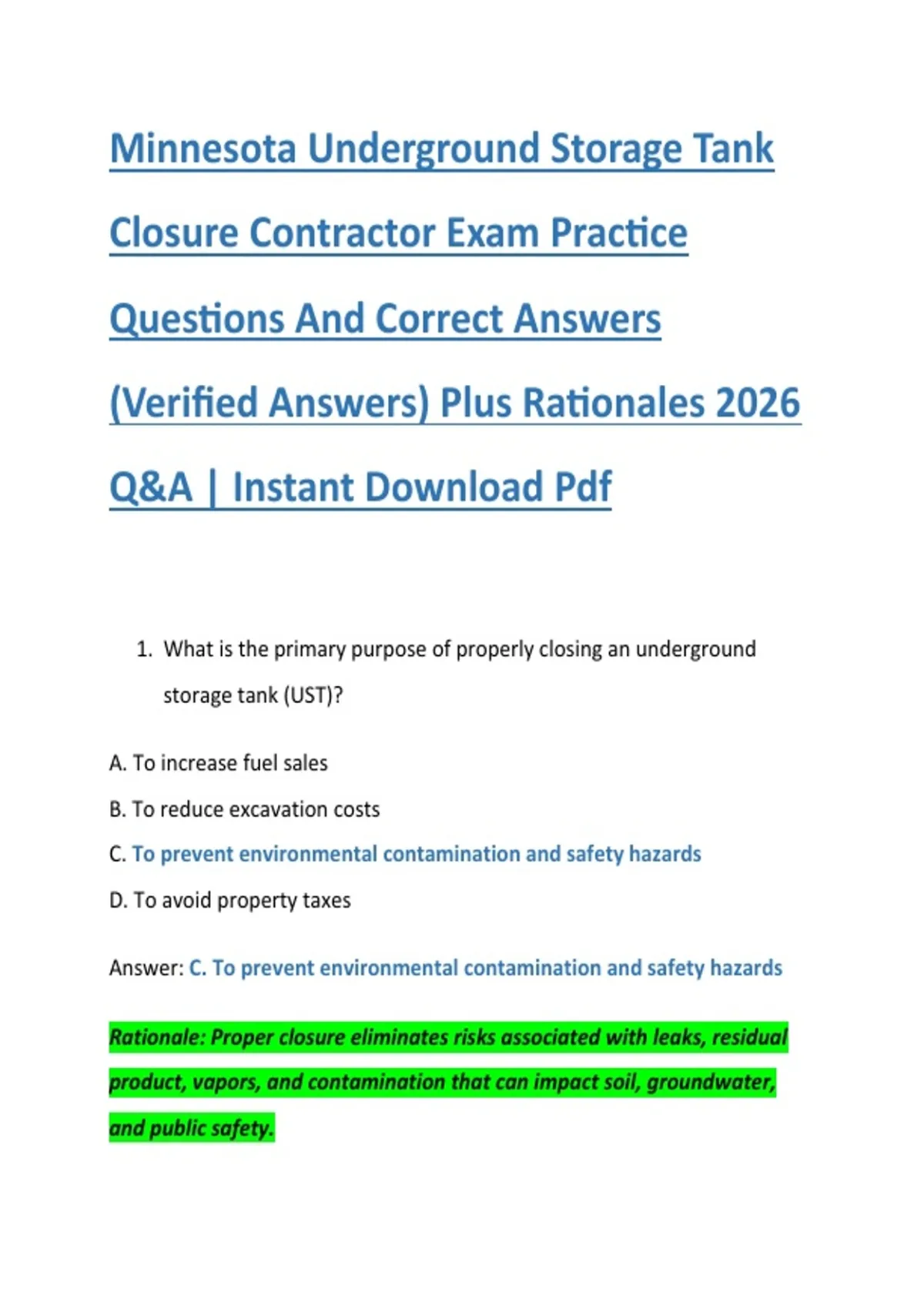 Minnesota Underground Storage Tank Closure Contractor Exam Practice Questions And Correct Answers (Verified Answers) Plus Rationales 2026 Q&A | Instant Download Pdf

1. What is the primary purpose of properly closing an underground storage tank (UST)?

A. To increase fuel sales

B. To reduce excavation costs

C. To prevent environmental contamination and safety hazards

D. To avoid property taxes

Answer: C. To prevent environmental contamination and safety hazards

Rationale: Proper closure eliminates risks associated with leaks, residual product, vapors, and contamination that can impact soil, groundwater, and public safety.